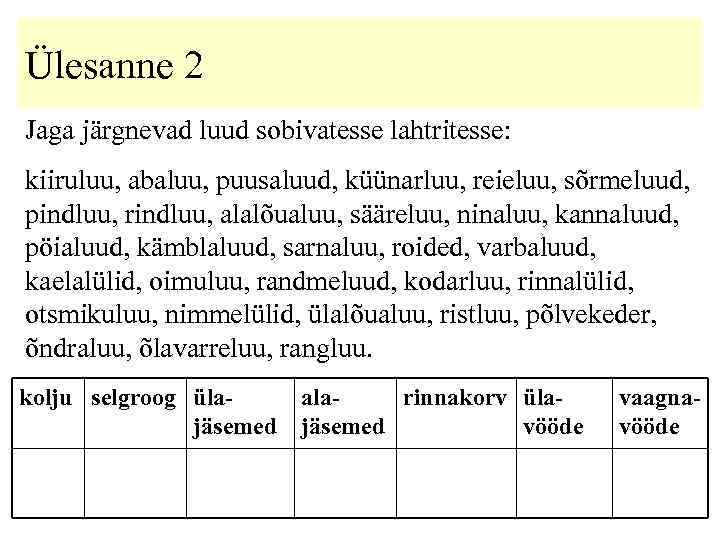 Ülesanne 2

Jaga järgnevad luud sobivatesse lahtritesse:

kiiruluu, abaluu, puusaluud, küünarluu, reieluu, sõrmeluud, pindluu, rindluu, alalõualuu, sääreluu, ninaluu, kannaluud, pöialuud, kämblaluud, sarnaluu, roided, varbaluud, kaelalülid, oimuluu, randmeluud, kodarluu, rinnalülid, otsmikuluu, nimmelülid, ülalõualuu, ristluu, põlvekeder, õndraluu, õlavarreluu, rangluu.

| kolju | selgroog | üla-jäsemed | ala-jäsemed | rinnakorv | üla-vööde | vaagna-vööde |
|---|---|---|---|---|---|---|
| | | | | | | |